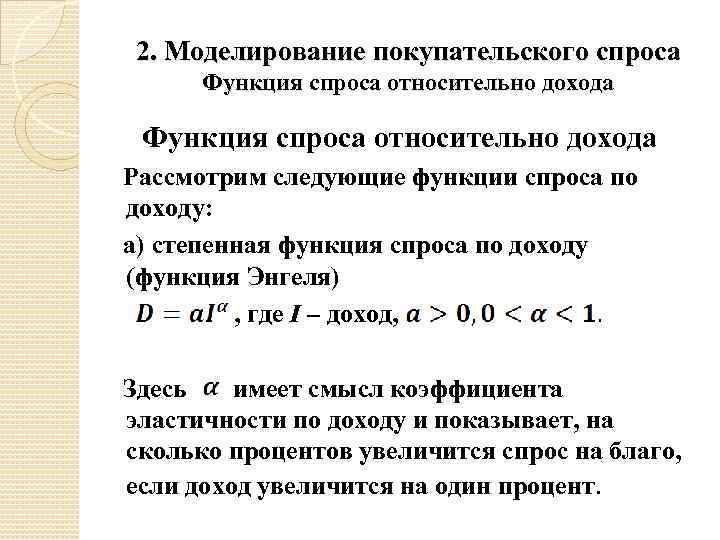 2. Моделирование покупательского спроса
Функция спроса относительно дохода

Функция спроса относительно дохода

Рассмотрим следующие функции спроса по доходу:

а) степенная функция спроса по доходу (функция Энгеля)

$D = aI^{\alpha}$, где $I$ – доход, $a > 0, 0 < \alpha < 1$.

Здесь $\alpha$ имеет смысл коэффициента эластичности по доходу и показывает, на сколько процентов увеличится спрос на благо, если доход увеличится на один процент.